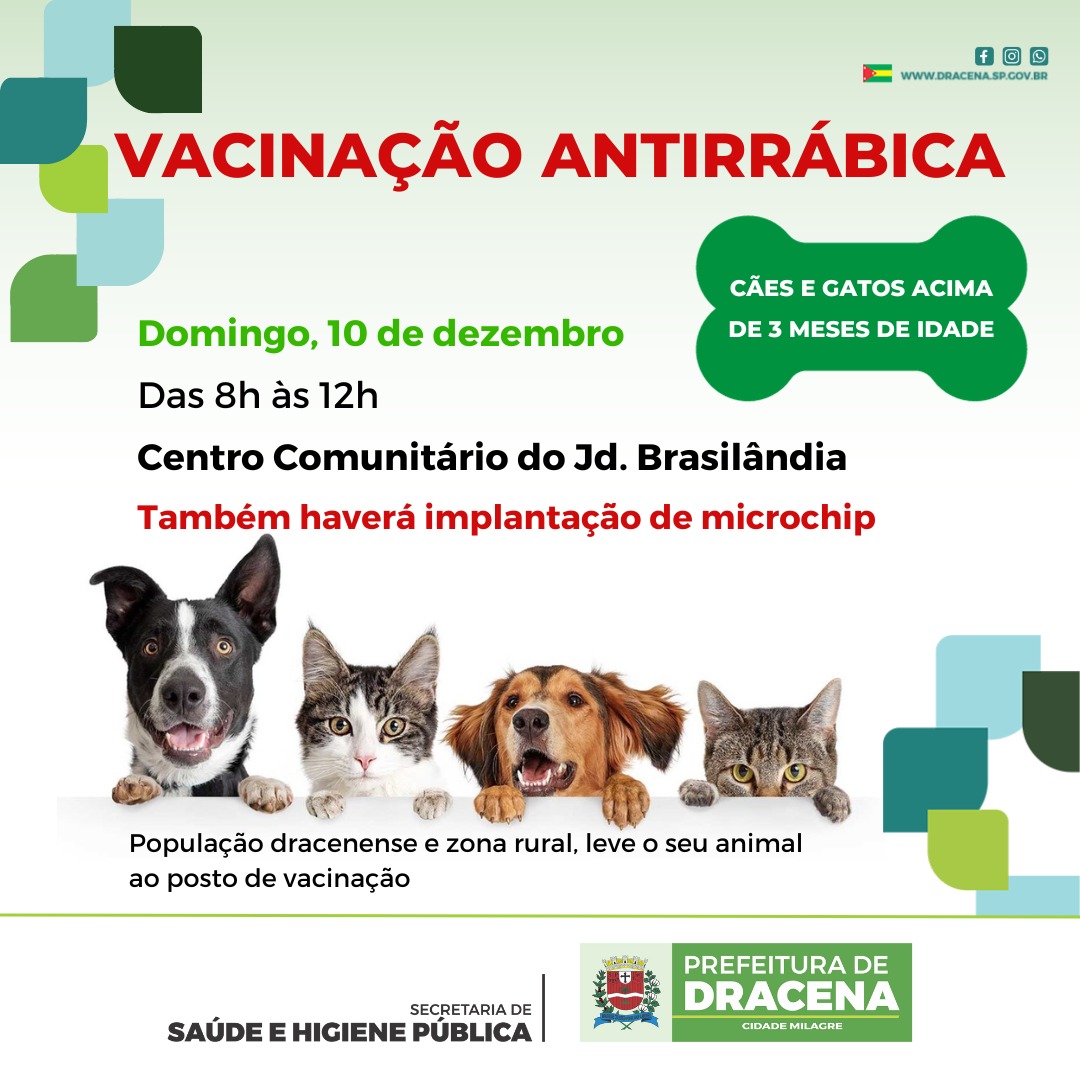 WWW.DRACENA.SP.GOV.BR

VACINAÇÃO ANTIRRÁBICA

CÃES E GATOS ACIMA DE 3 MESES DE IDADE

Domingo, 10 de dezembro

Das 8h às 12h

Centro Comunitário do Jd. Brasilândia

Também haverá implantação de microchip

População dracenense e zona rural, leve o seu animal ao posto de vacinação

SECRETARIA DE
SAÚDE E HIGIENE PÚBLICA

PREFEITURA DE
DRACENA
CIDADE MILAGRE